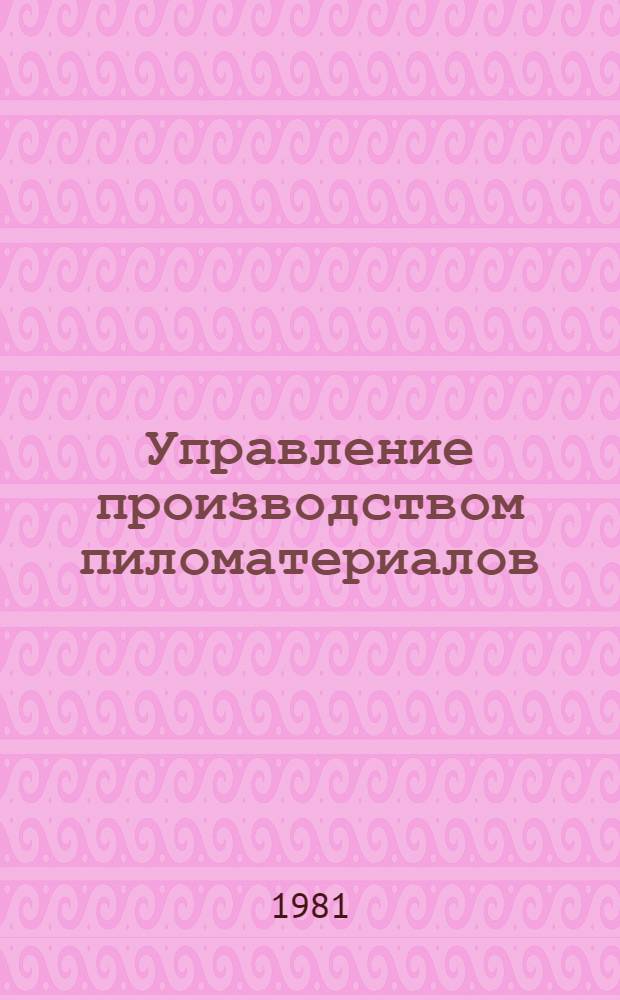 Управление производством пиломатериалов

1981